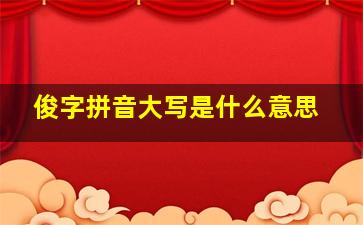 俊字拼音大写是什么意思